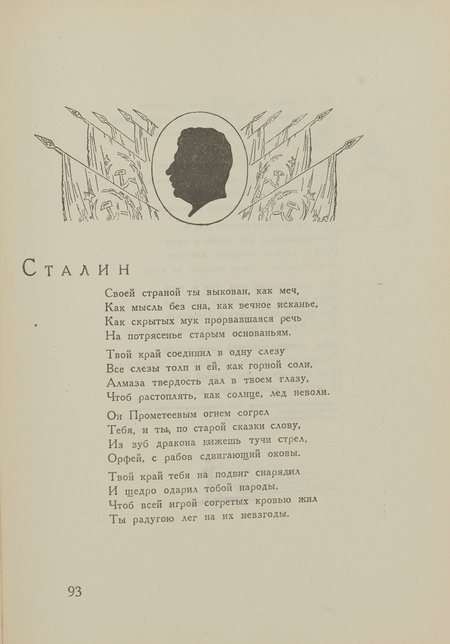 Сталин

Своей страной ты выкован, как меч,
Как мысль без сна, как вечное исканье,
Как скрытых мук прорвавшаяся речь
На потрясенье старым основаньям.

Твой край соединил в одну слезу
Все слезы толп и ей, как горной соли,
Алмаза твердость дал в твоем глазу,
Чтоб растоплять, как солнце, лед неволи.

Он Прометеевым огнем согрел
Тебя, и ты, по старой сказки слову,
Из зуб дракона нижешь тучи стрел,
Орфей, с рабов сдвигающий оковы.

Твой край тебя на подвиг снарядил
И щедро одарил тобой народы,
Чтоб всей игрой согретых кровью жил
Ты радугою лег на их невзгоды.

93